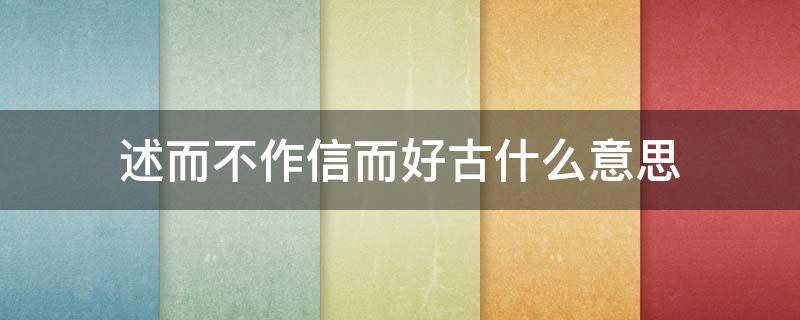 述而不作信而好古什么意思